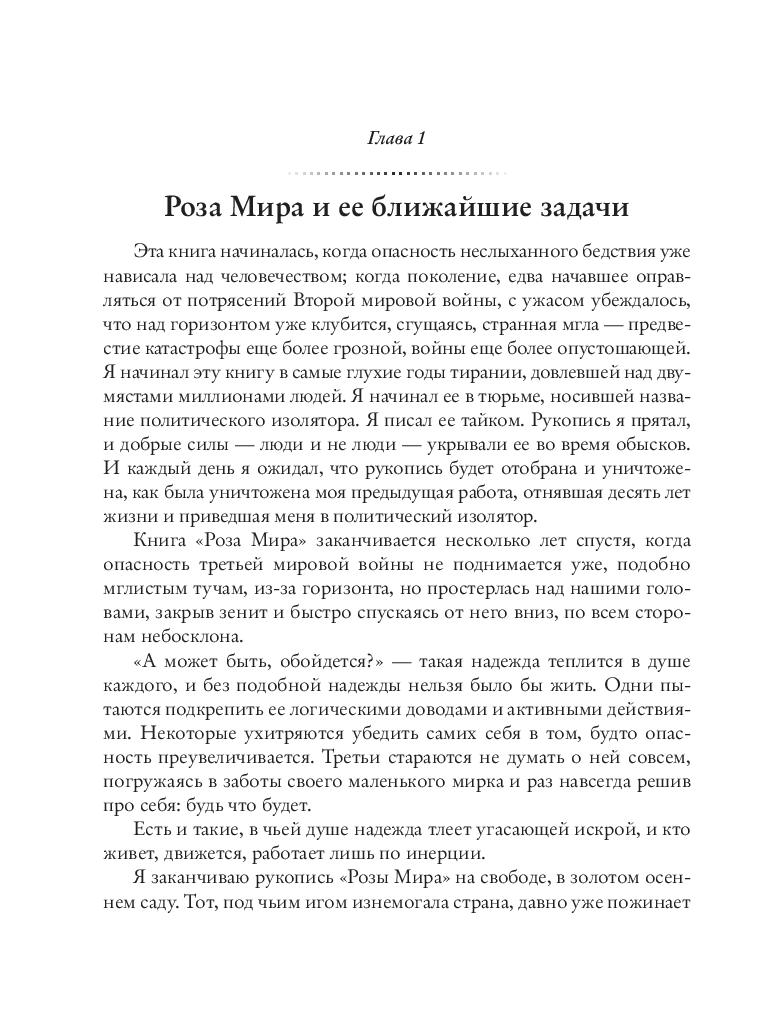 Глава 1

Роза Мира и ее ближайшие задачи

Эта книга начиналась, когда опасность неслыханного бедствия уже нависала над человечеством; когда поколение, едва начавшее оправляться от потрясений Второй мировой войны, с ужасом убеждалось, что над горизонтом уже клубится, сгущаясь, странная мгла — предвестие катастрофы еще более грозной, войны еще более опустошающей. Я начинал эту книгу в самые глухие годы тирании, довлевшей над двумястами миллионами людей. Я начинал ее в тюрьме, носившей название политического изолятора. Я писал ее тайком. Рукопись я прятал, и добрые силы — люди и не люди — укрывали ее во время обысков. И каждый день я ожидал, что рукопись будет отобрана и уничтожена, как была уничтожена моя предыдущая работа, отнявшая десять лет жизни и приведшая меня в политический изолятор.

Книга «Роза Мира» заканчивается несколько лет спустя, когда опасность третьей мировой войны не поднимается уже, подобно мглистым тучам, из-за горизонта, но простерлась над нашими головами, закрыв зенит и быстро спускаясь от него вниз, по всем сторонам небосклона.

«А может быть, обойдется?» — такая надежда теплится в душе каждого, и без подобной надежды нельзя было бы жить. Одни пытаются подкрепить ее логическими доводами и активными действиями. Некоторые ухитряются убедить самих себя в том, будто опасность преувеличивается. Третьи стараются не думать о ней совсем, погружаясь в заботы своего маленького мирка и раз навсегда решив про себя: будь что будет.

Есть и такие, в чьей душе надежда тлеет угасающей искрой, и кто живет, движется, работает лишь по инерции.

Я заканчиваю рукопись «Розы Мира» на свободе, в золотом осеннем саду. Тот, под чьим игом изнемогала страна, давно уже пожинает